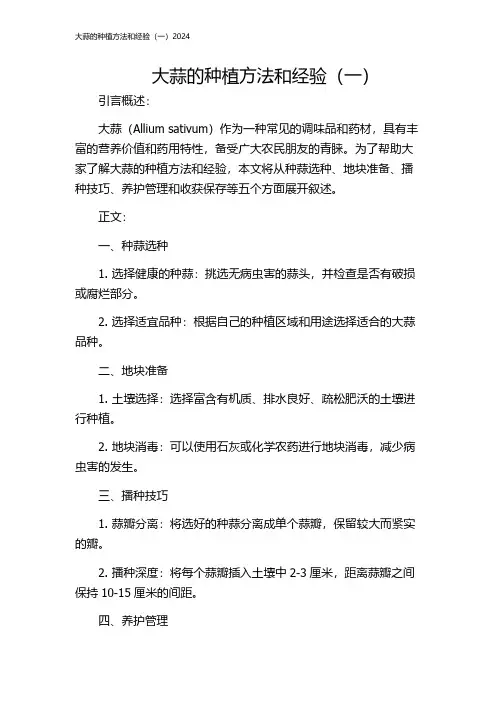 大蒜的种植方法和经验（一）2024

大蒜的种植方法和经验（一）

引言概述：

大蒜（Allium sativum）作为一种常见的调味品和药材，具有丰富的营养价值和药用特性，备受广大农民朋友的青睐。为了帮助大家了解大蒜的种植方法和经验，本文将从种蒜选种、地块准备、播种技巧、养护管理和收获保存等五个方面展开叙述。

正文：

一、种蒜选种

1. 选择健康的种蒜：挑选无病虫害的蒜头，并检查是否有破损或腐烂部分。

2. 选择适宜品种：根据自己的种植区域和用途选择适合的大蒜品种。

二、地块准备

1. 土壤选择：选择富含有机质、排水良好、疏松肥沃的土壤进行种植。

2. 地块消毒：可以使用石灰或化学农药进行地块消毒，减少病虫害的发生。

三、播种技巧

1. 蒜瓣分离：将选好的种蒜分离成单个蒜瓣，保留较大而紧实的瓣。

2. 播种深度：将每个蒜瓣插入土壤中 2-3 厘米，距离蒜瓣之间保持 10-15 厘米的间距。

四、养护管理